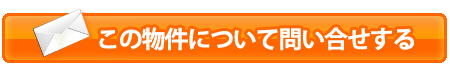 この物件について問い合せする